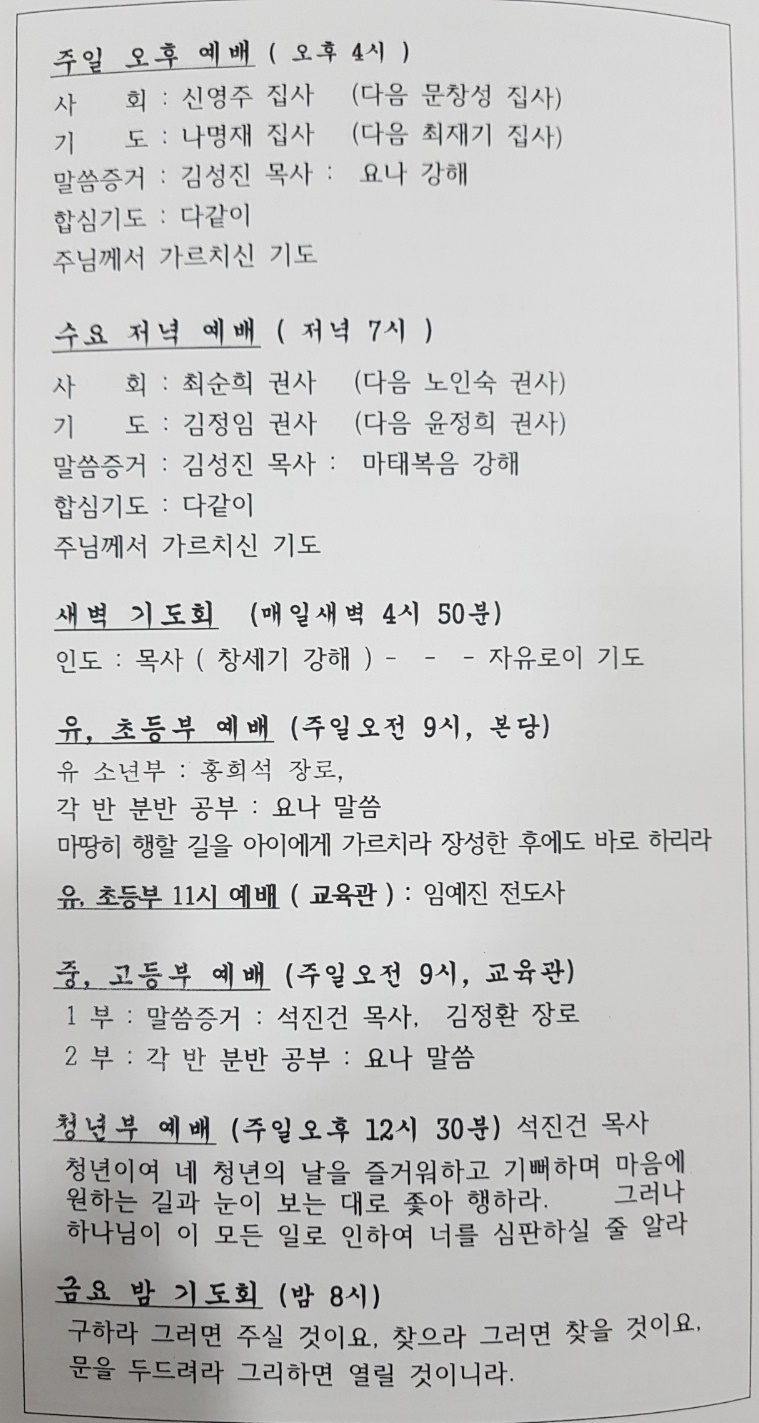 주일 오후 예배 ( 오후 4시 )
사 회 : 신영주 집사 (다음 문창성 집사)
기 도 : 나명재 집사 (다음 최재기 집사)
말씀증거 : 김성진 목사 : 요나 강해
합심기도 : 다같이
주님께서 가르치신 기도

수요 저녁 예배 ( 저녁 7시 )
사 회 : 최순희 권사 (다음 노인숙 권사)
기 도 : 김정임 권사 (다음 윤정희 권사)
말씀증거 : 김성진 목사 : 마태복음 강해
합심기도 : 다같이
주님께서 가르치신 기도

새벽 기도회 (매일새벽 4시 50분)
인도 : 목사 ( 창세기 강해 ) - - - 자유로이 기도

유, 초등부 예배 (주일오전 9시, 본당)
유 소년부 : 홍희석 장로,
각 반 분반 공부 : 요나 말씀
마땅히 행할 길을 아이에게 가르치라 장성한 후에도 바로 하리라

유, 초등부 11시 예배 ( 교육관 ) : 임예진 전도사

중, 고등부 예배 (주일오전 9시, 교육관)
1 부 : 말씀증거 : 석진건 목사, 김정환 장로
2 부 : 각 반 분반 공부 : 요나 말씀

청년부 예배 (주일오후 12시 30분) 석진건 목사
청년이여 네 청년의 날을 즐거워하고 기뻐하며 마음에 원하는 길과 눈이 보는 대로 좇아 행하라. 그러나 하나님이 이 모든 일로 인하여 너를 심판하실 줄 알라

금요 밤 기도회 (밤 8시)
구하라 그러면 주실 것이요, 찾으라 그러면 찾을 것이요, 문을 두드려라 그리하면 열릴 것이니라.